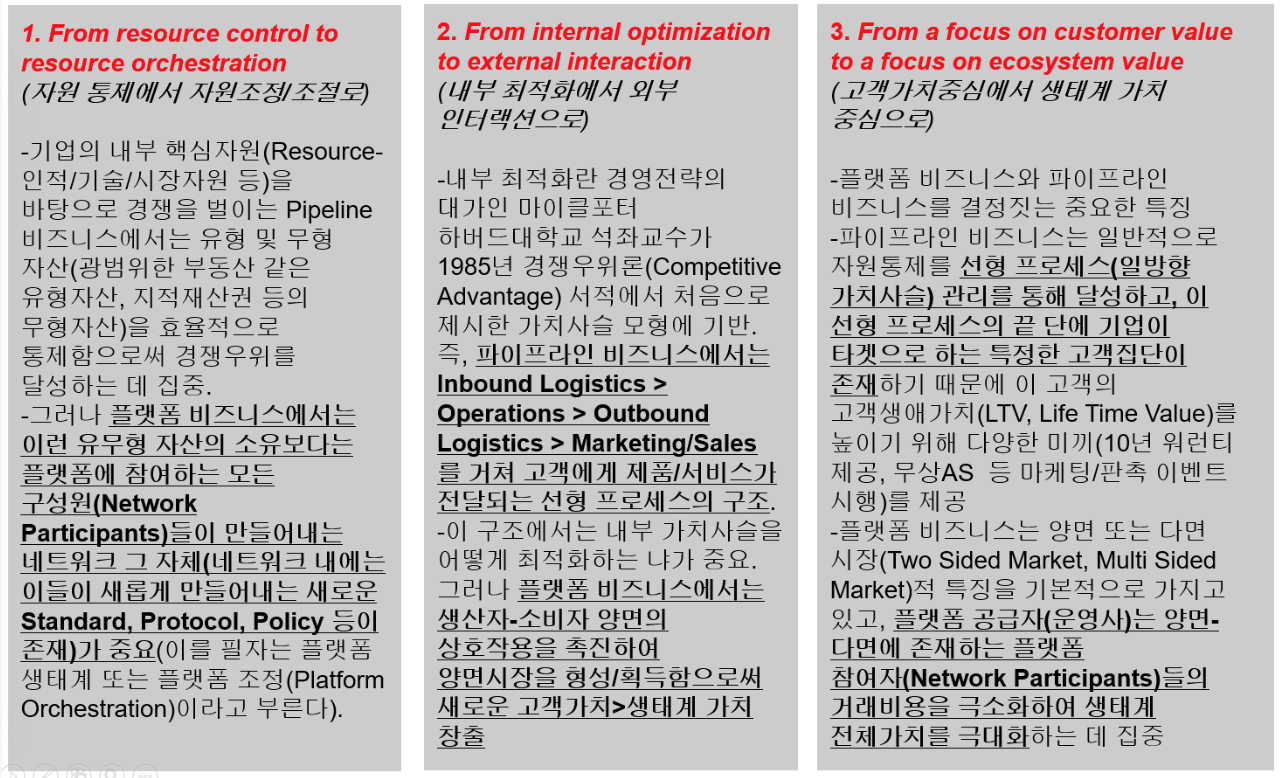 1. From resource control to resource orchestration
(자원 통제에서 자원조정/조절로)

-기업의 내부 핵심자원(Resource-인적/기술/시장자원 등)을 바탕으로 경쟁을 벌이는 Pipeline 비즈니스에서는 유형 및 무형 자산(광범위한 부동산 같은 유형자산, 지적재산권 등의 무형자산)을 효율적으로 통제함으로써 경쟁우위를 달성하는 데 집중.
-그러나 플랫폼 비즈니스에서는 이런 유무형 자산의 소유보다는 플랫폼에 참여하는 모든 구성원(Network Participants)들이 만들어내는 네트워크 그 자체(네트워크 내에는 이들이 새롭게 만들어내는 새로운 Standard, Protocol, Policy 등이 존재)가 중요(이를 필자는 플랫폼 생태계 또는 플랫폼 조정(Platform Orchestration)이라고 부른다).

2. From internal optimization to external interaction
(내부 최적화에서 외부 인터랙션으로)

-내부 최적화란 경영전략의 대가인 마이클포터 하버드대학교 석좌교수가 1985년 경쟁우위론(Competitive Advantage) 서적에서 처음으로 제시한 가치사슬 모형에 기반. 즉, 파이프라인 비즈니스에서는 Inbound Logistics > Operations > Outbound Logistics > Marketing/Sales 를 거쳐 고객에게 제품/서비스가 전달되는 선형 프로세스의 구조.
-이 구조에서는 내부 가치사슬을 어떻게 최적화하는 냐가 중요. 그러나 플랫폼 비즈니스에서는 생산자-소비자 양면의 상호작용을 촉진하여 양면시장을 형성/획득함으로써 새로운 고객가치>생태계 가치 창출

3. From a focus on customer value to a focus on ecosystem value
(고객가치중심에서 생태계 가치 중심으로)

-플랫폼 비즈니스와 파이프라인 비즈니스를 결정짓는 중요한 특징
-파이프라인 비즈니스는 일반적으로 자원통제를 선형 프로세스(일방향 가치사슬) 관리를 통해 달성하고, 이 선형 프로세스의 끝 단에 기업이 타겟으로 하는 특정한 고객집단이 존재하기 때문에 이 고객의 고객생애가치(LTV, Life Time Value)를 높이기 위해 다양한 미끼(10년 워런티 제공, 무상AS 등 마케팅/판촉 이벤트 시행)를 제공
-플랫폼 비즈니스는 양면 또는 다면 시장(Two Sided Market, Multi Sided Market)적 특징을 기본적으로 가지고 있고, 플랫폼 공급자(운영사)는 양면-다면에 존재하는 플랫폼 참여자(Network Participants)들의 거래비용을 극소화하여 생태계 전체가치를 극대화하는 데 집중